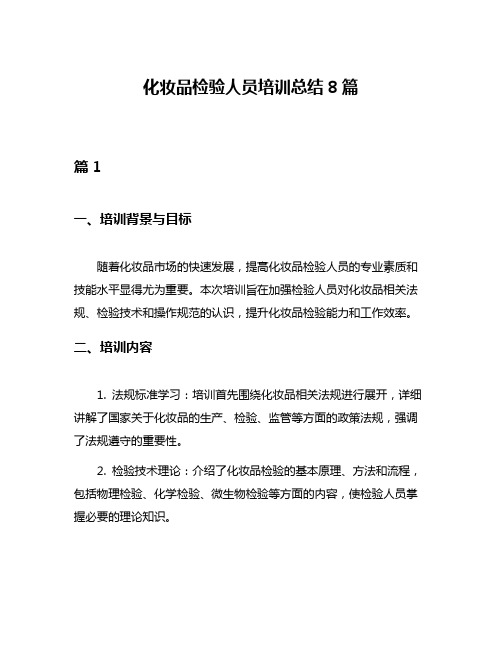 化妆品检验人员培训总结 8 篇

篇 1

一、培训背景与目标

随着化妆品市场的快速发展，提高化妆品检验人员的专业素质和技能水平显得尤为重要。本次培训旨在加强检验人员对化妆品相关法规、检验技术和操作规范的认识，提升化妆品检验能力和工作效率。

二、培训内容

1. 法规标准学习：培训首先围绕化妆品相关法规进行展开，详细讲解了国家关于化妆品的生产、检验、监管等方面的政策法规，强调了法规遵守的重要性。

2. 检验技术理论：介绍了化妆品检验的基本原理、方法和流程，包括物理检验、化学检验、微生物检验等方面的内容，使检验人员掌握必要的理论知识。